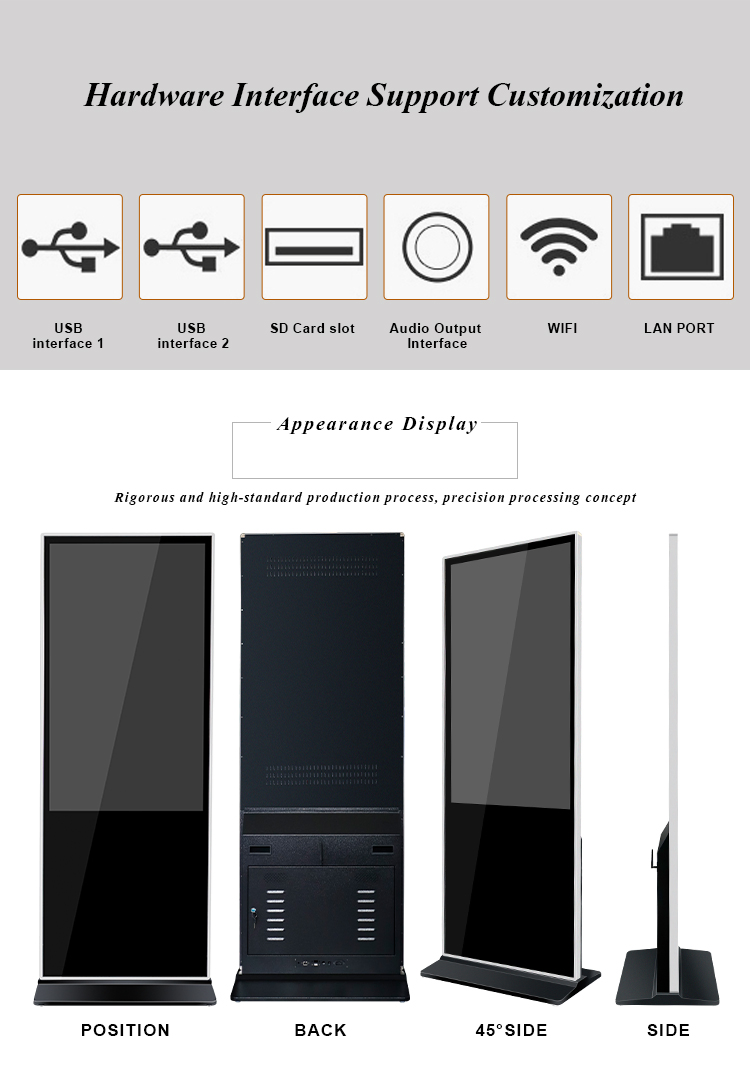 Hardware Interface Support Customization

USB interface 1

USB interface 2

SD Card slot

Audio Output Interface

WIFI

LAN PORT

Appearance Display

Rigorous and high-standard production process, precision processing concept

POSITION

BACK

45°SIDE

SIDE